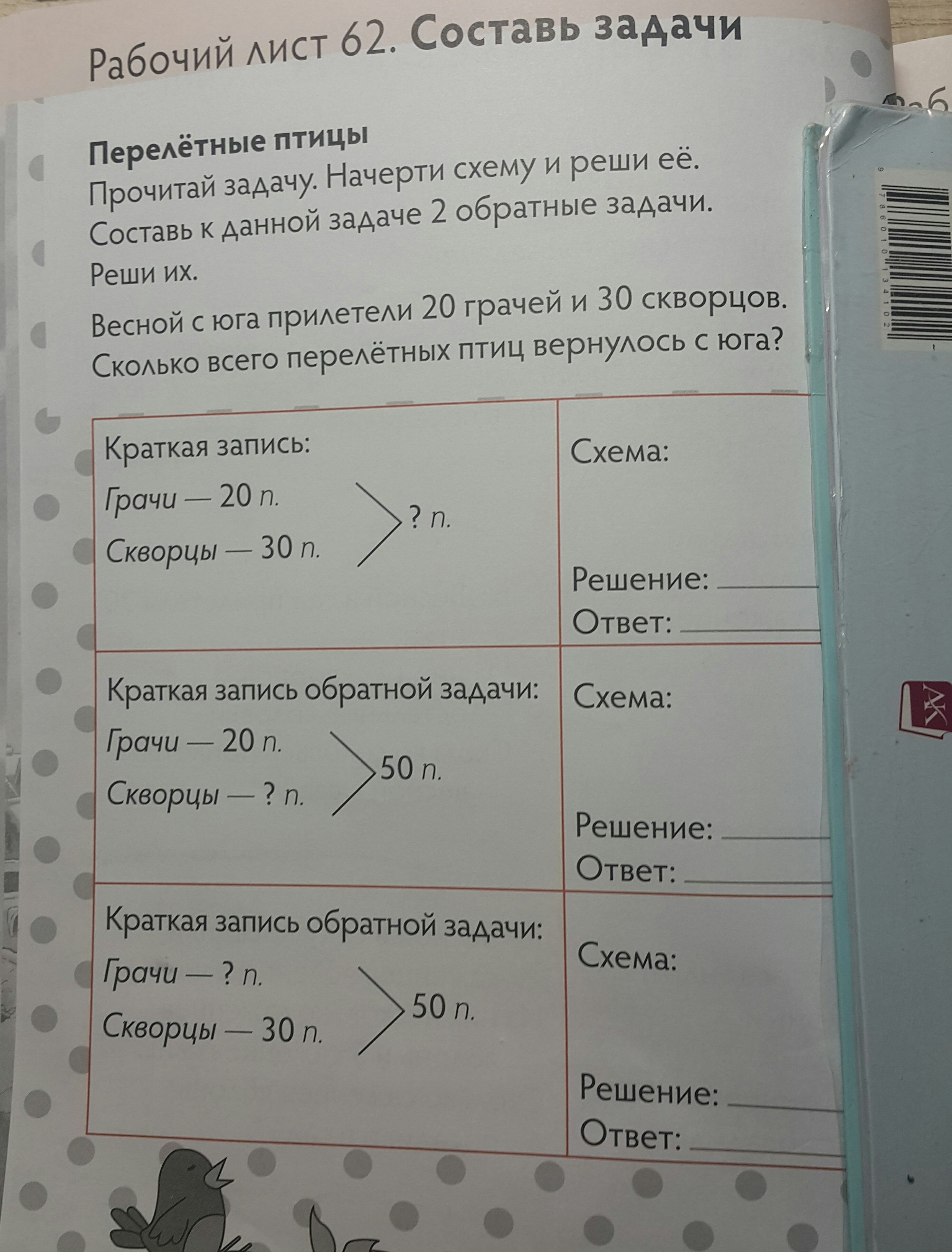 Рабочий лист 62. Составь задачи

Перелётные птицы

Прочитай задачу. Начерти схему и реши её. Составь к данной задаче 2 обратные задачи. Реши их.

Весной с юга прилетели 20 грачей и 30 скворцов. Сколько всего перелётных птиц вернулось с юга?

Краткая запись:
Грачи — 20 п.
Скворцы — 30 п.
? п.

Схема:

Решение: ____
Ответ: ____

Краткая запись обратной задачи:
Грачи — 20 п.
Скворцы — ? п.
50 п.

Схема:

Решение: ____
Ответ: ____

Краткая запись обратной задачи:
Грачи — ? п.
Скворцы — 30 п.
50 п.

Схема:

Решение: ____
Ответ: ____